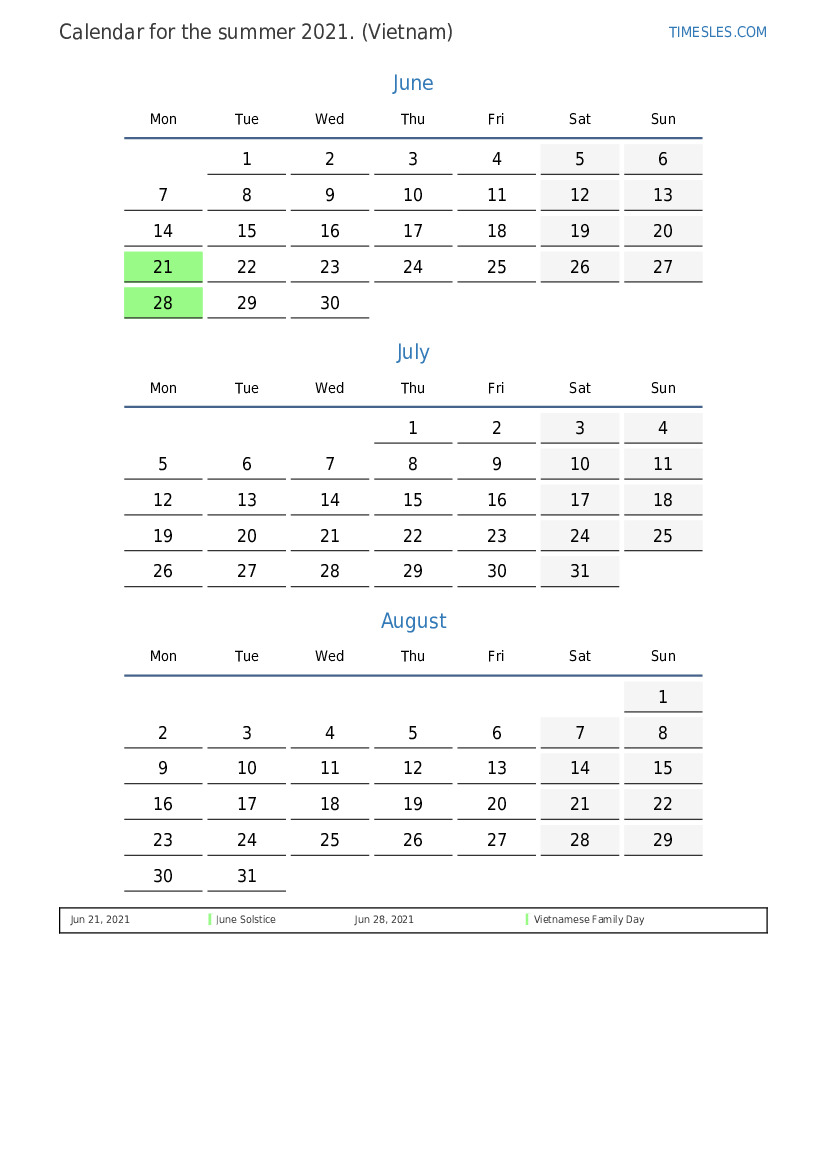 Calendar for the summer 2021. (Vietnam)

TIMESLES.COM

June

| Mon | Tue | Wed | Thu | Fri | Sat | Sun |
|---|---|---|---|---|---|---|
| | 1 | 2 | 3 | 4 | 5 | 6 |
| 7 | 8 | 9 | 10 | 11 | 12 | 13 |
| 14 | 15 | 16 | 17 | 18 | 19 | 20 |
| 21 | 22 | 23 | 24 | 25 | 26 | 27 |
| 28 | 29 | 30 | | | | |

July

| Mon | Tue | Wed | Thu | Fri | Sat | Sun |
|---|---|---|---|---|---|---|
| | | | 1 | 2 | 3 | 4 |
| 5 | 6 | 7 | 8 | 9 | 10 | 11 |
| 12 | 13 | 14 | 15 | 16 | 17 | 18 |
| 19 | 20 | 21 | 22 | 23 | 24 | 25 |
| 26 | 27 | 28 | 29 | 30 | 31 | |

August

| Mon | Tue | Wed | Thu | Fri | Sat | Sun |
|---|---|---|---|---|---|---|
| | | | | | | 1 |
| 2 | 3 | 4 | 5 | 6 | 7 | 8 |
| 9 | 10 | 11 | 12 | 13 | 14 | 15 |
| 16 | 17 | 18 | 19 | 20 | 21 | 22 |
| 23 | 24 | 25 | 26 | 27 | 28 | 29 |
| 30 | 31 | | | | | |

| Jun 21, 2021 | June Solstice | Jun 28, 2021 | Vietnamese Family Day |
|---|---|---|---|